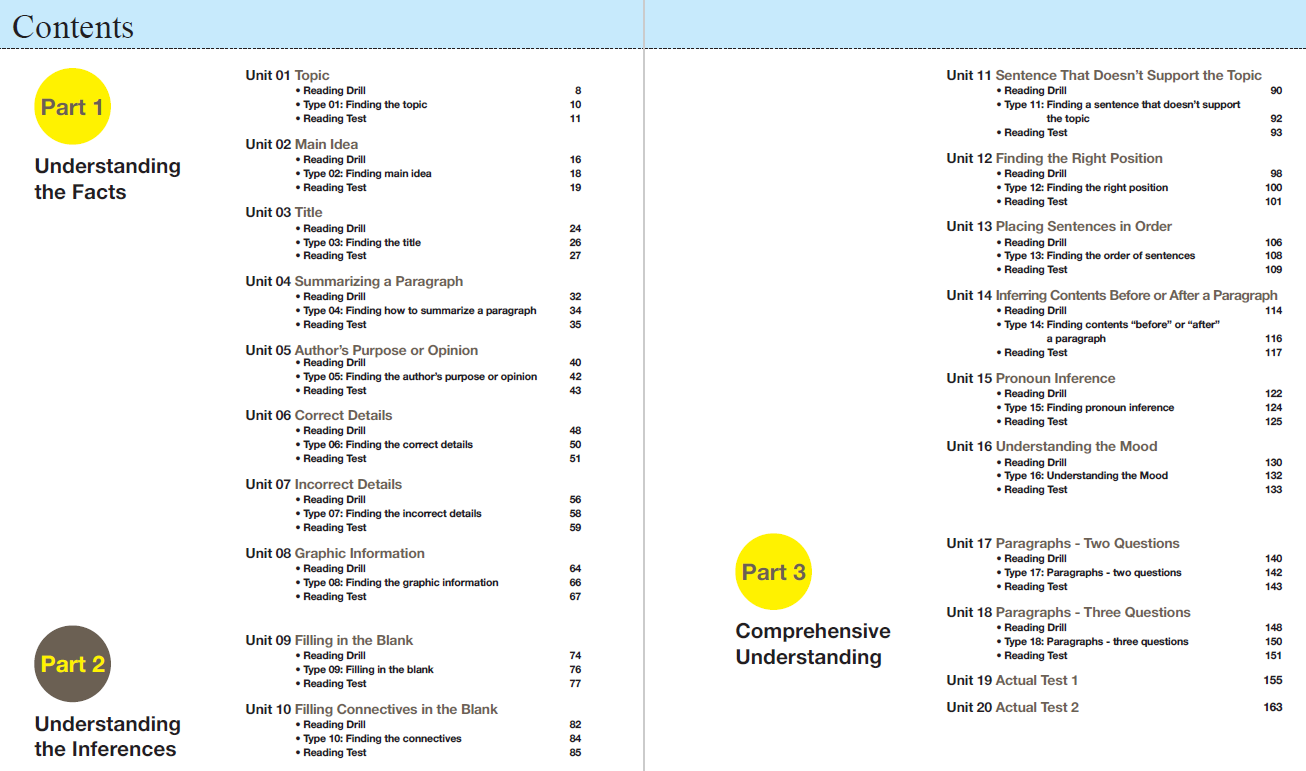 Contents

Part 1

Understanding the Facts

Unit 01 Topic
• Reading Drill 8
• Type 01: Finding the topic 10
• Reading Test 11

Unit 02 Main Idea
• Reading Drill 16
• Type 02: Finding main idea 18
• Reading Test 19

Unit 03 Title
• Reading Drill 24
• Type 03: Finding the title 26
• Reading Test 27

Unit 04 Summarizing a Paragraph
• Reading Drill 32
• Type 04: Finding how to summarize a paragraph 34
• Reading Test 35

Unit 05 Author's Purpose or Opinion
• Reading Drill 40
• Type 05: Finding the author's purpose or opinion 42
• Reading Test 43

Unit 06 Correct Details
• Reading Drill 48
• Type 06: Finding the correct details 50
• Reading Test 51

Unit 07 Incorrect Details
• Reading Drill 56
• Type 07: Finding the incorrect details 58
• Reading Test 59

Unit 08 Graphic Information
• Reading Drill 64
• Type 08: Finding the graphic information 66
• Reading Test 67

Part 2

Understanding the Inferences

Unit 09 Filling in the Blank
• Reading Drill 74
• Type 09: Filling in the blank 76
• Reading Test 77

Unit 10 Filling Connectives in the Blank
• Reading Drill 82
• Type 10: Finding the connectives 84
• Reading Test 85

Unit 11 Sentence That Doesn't Support the Topic
• Reading Drill 90
• Type 11: Finding a sentence that doesn't support the topic 92
• Reading Test 93

Unit 12 Finding the Right Position
• Reading Drill 98
• Type 12: Finding the right position 100
• Reading Test 101

Unit 13 Placing Sentences in Order
• Reading Drill 106
• Type 13: Finding the order of sentences 108
• Reading Test 109

Unit 14 Inferring Contents Before or After a Paragraph
• Reading Drill 114
• Type 14: Finding contents "before" or "after" a paragraph 116
• Reading Test 117

Unit 15 Pronoun Inference
• Reading Drill 122
• Type 15: Finding pronoun inference 124
• Reading Test 125

Unit 16 Understanding the Mood
• Reading Drill 130
• Type 16: Understanding the Mood 132
• Reading Test 133

Part 3

Comprehensive Understanding

Unit 17 Paragraphs - Two Questions
• Reading Drill 140
• Type 17: Paragraphs - two questions 142
• Reading Test 143

Unit 18 Paragraphs - Three Questions
• Reading Drill 148
• Type 18: Paragraphs - three questions 150
• Reading Test 151

Unit 19 Actual Test 1 155

Unit 20 Actual Test 2 163